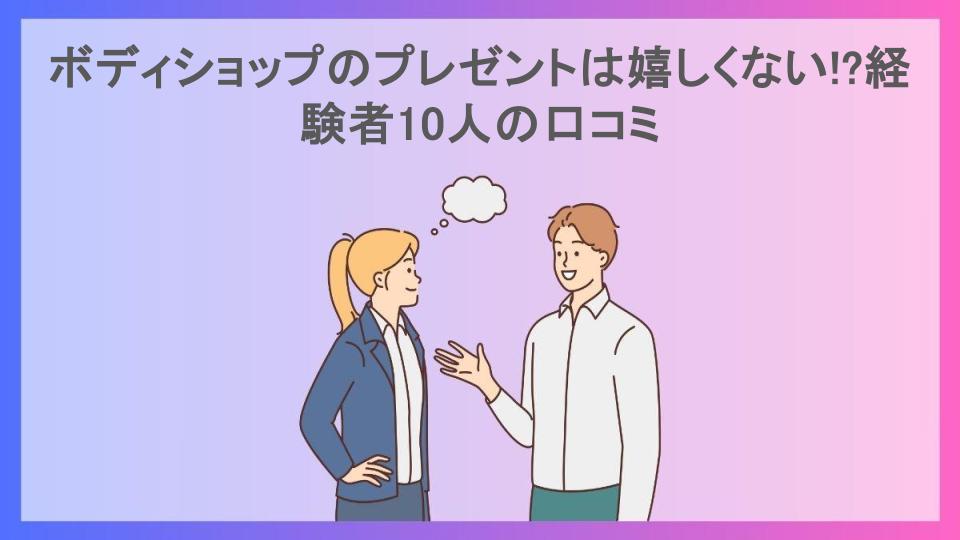 ボディショップのプレゼントは嬉しくない!?経験者10人の口コミ